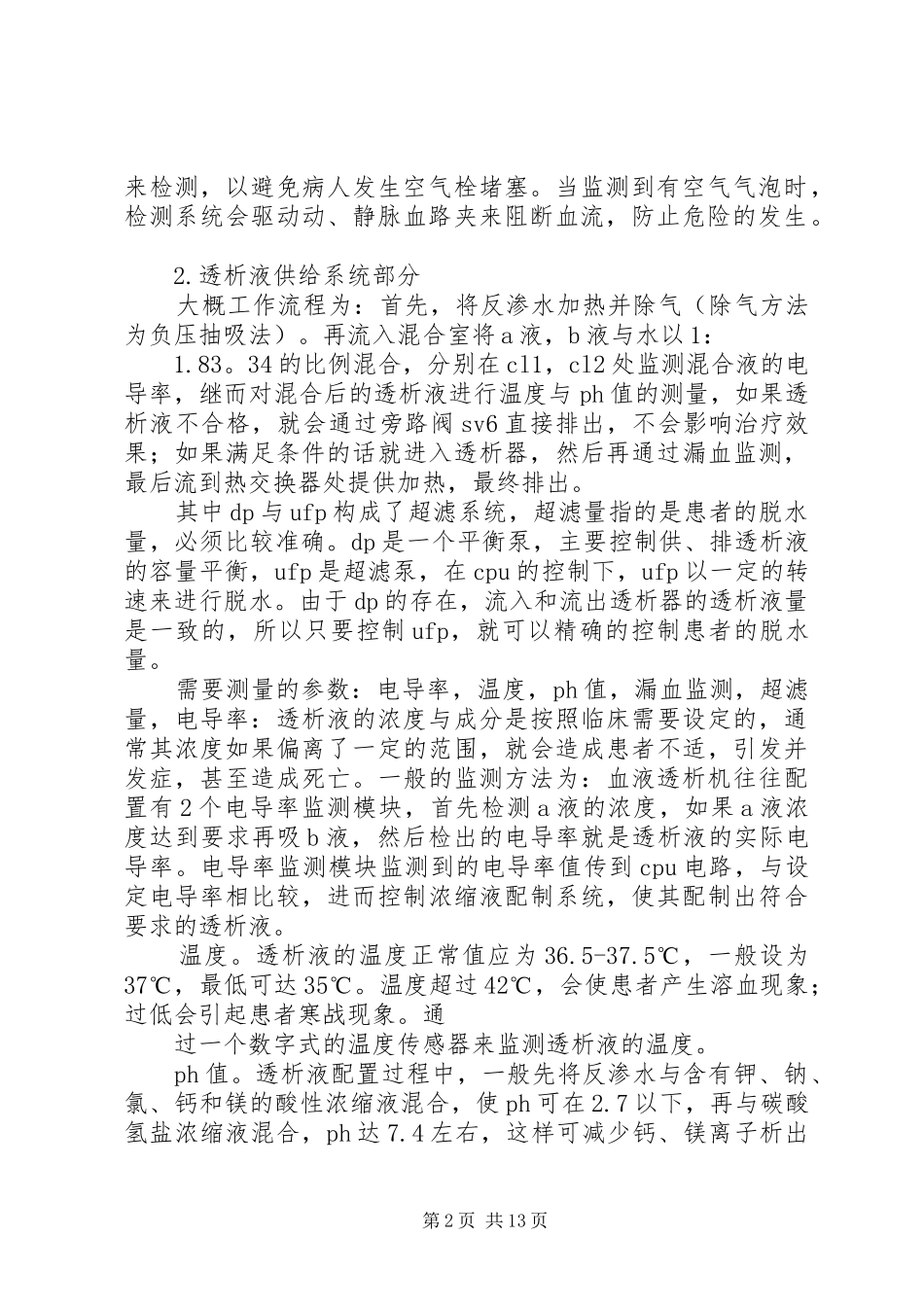 来检测，以避免病人发生空气栓堵塞。当监测到有空气气泡时，检测系统会驱动动、静脉血路夹来阻断血流，防止危险的发生。

2.透析液供给系统部分

大概工作流程为：首先，将反渗水加热并除气（除气方法为负压抽吸法）。再流入混合室将a液，b液与水以1：

1.83。34的比例混合，分别在cl1，cl2处监测混合液的电导率，继而对混合后的透析液进行温度与ph值的测量，如果透析液不合格，就会通过旁路阀sv6直接排出，不会影响治疗效果；如果满足条件的话就进入透析器，然后再通过漏血监测，最后流到热交换器处提供加热，最终排出。

其中dp与ufp构成了超滤系统，超滤量指的是患者的脱水量，必须比较准确。dp是一个平衡泵，主要控制供、排透析液的容量平衡，ufp是超滤泵，在cpu的控制下，ufp以一定的转速来进行脱水。由于dp的存在，流入和流出透析器的透析液量是一致的，所以只要控制ufp，就可以精确的控制患者的脱水量。

需要测量的参数：电导率，温度，ph值，漏血监测，超滤量，电导率：透析液的浓度与成分是按照临床需要设定的，通常其浓度如果偏离了一定的范围，就会造成患者不适，引发并发症，甚至造成死亡。一般的监测方法为：血液透析机往往配置有2个电导率监测模块，首先检测a液的浓度，如果a液浓度达到要求再吸b液，然后检出的电导率就是透析液的实际电导率。电导率监测模块监测到的电导率值传到cpu电路，与设定电导率相比较，进而控制浓缩液配制系统，使其配制出符合要求的透析液。

温度。透析液的温度正常值应为36.5-37.5℃，一般设为37℃，最低可达35℃。温度超过42℃，会使患者产生溶血现象；过低会引起患者寒战现象。通

过一个数字式的温度传感器来监测透析液的温度。

ph值。透析液配置过程中，一般先将反渗水与含有钾、钠、氯、钙和镁的酸性浓缩液混合，使ph可在2.7以下，再与碳酸氢盐浓缩液混合，ph达7.4左右，这样可减少钙、镁离子析出

第2页 共13页